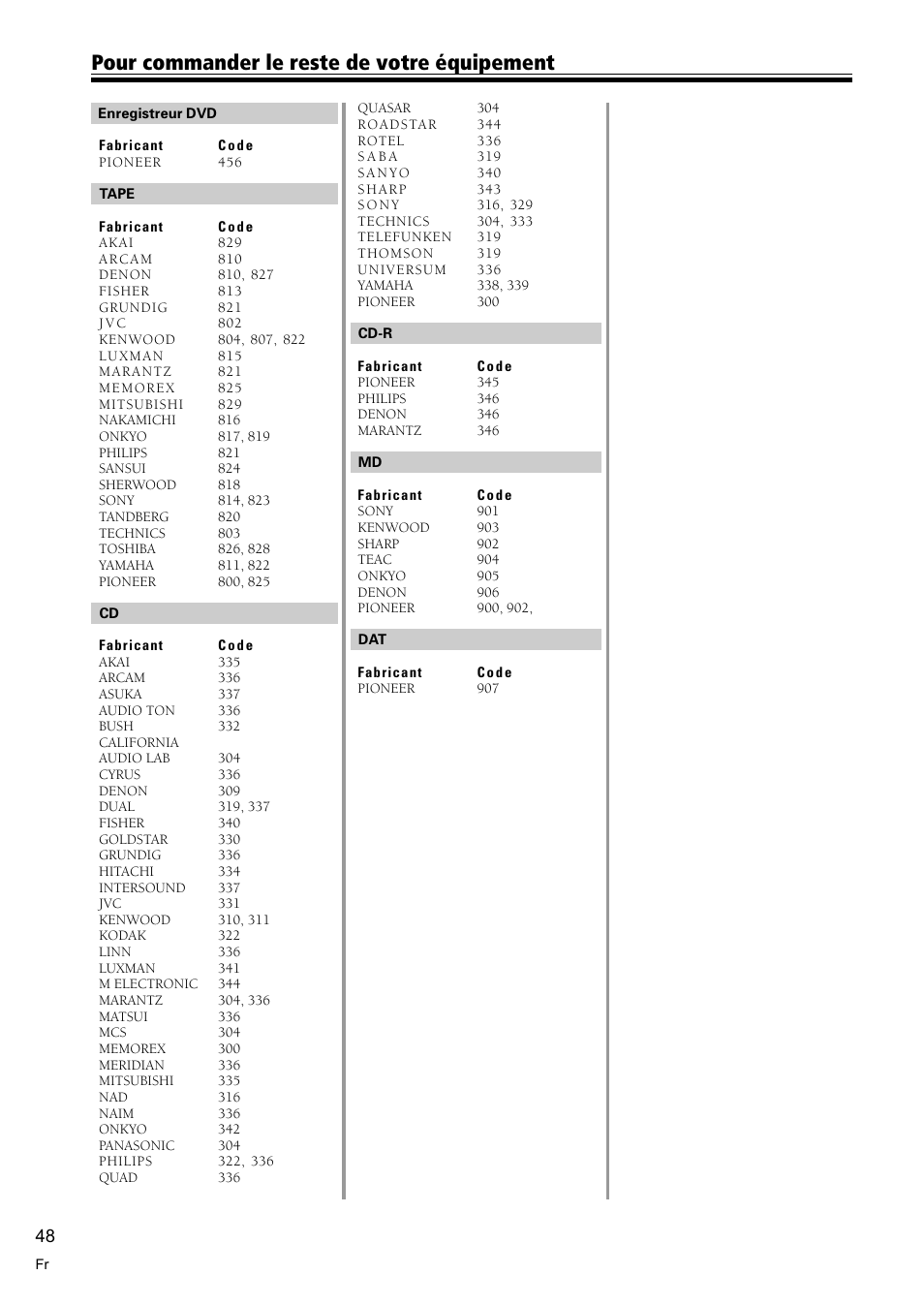 Pour commander le reste de votre équipement

Enregistreur DVD

| Fabricant | Code |
|---|---|
| PIONEER | 456 |

TAPE

| Fabricant | Code |
|---|---|
| AKAI | 829 |
| ARCAM | 810 |
| DENON | 810, 827 |
| FISHER | 813 |
| GRUNDIG | 821 |
| JVC | 802 |
| KENWOOD | 804, 807, 822 |
| LUXMAN | 815 |
| MARANTZ | 821 |
| MEMOREX | 825 |
| MITSUBISHI | 829 |
| NAKAMICHI | 816 |
| ONKYO | 817, 819 |
| PHILIPS | 821 |
| SANSUI | 824 |
| SHERWOOD | 818 |
| SONY | 814, 823 |
| TANDBERG | 820 |
| TECHNICS | 803 |
| TOSHIBA | 826, 828 |
| YAMAHA | 811, 822 |
| PIONEER | 800, 825 |

CD

| Fabricant | Code |
|---|---|
| AKAI | 335 |
| ARCAM | 336 |
| ASUKA | 337 |
| AUDIO TON | 336 |
| BUSH | 332 |
| CALIFORNIA AUDIO LAB | 304 |
| CYRUS | 336 |
| DENON | 309 |
| DUAL | 319, 337 |
| FISHER | 340 |
| GOLDSTAR | 330 |
| GRUNDIG | 336 |
| HITACHI | 334 |
| INTERSOUND | 337 |
| JVC | 331 |
| KENWOOD | 310, 311 |
| KODAK | 322 |
| LINN | 336 |
| LUXMAN | 341 |
| M ELECTRONIC | 344 |
| MARANTZ | 304, 336 |
| MATSUI | 336 |
| MCS | 304 |
| MEMOREX | 300 |
| MERIDIAN | 336 |
| MITSUBISHI | 335 |
| NAD | 316 |
| NAIM | 336 |
| ONKYO | 342 |
| PANASONIC | 304 |
| PHILIPS | 322, 336 |
| QUAD | 336 |
| QUASAR | 304 |
| ROADSTAR | 344 |
| ROTEL | 336 |
| SABA | 319 |
| SANYO | 340 |
| SHARP | 343 |
| SONY | 316, 329 |
| TECHNICS | 304, 333 |
| TELEFUNKEN | 319 |
| THOMSON | 319 |
| UNIVERSUM | 336 |
| YAMAHA | 338, 339 |
| PIONEER | 300 |

CD-R

| Fabricant | Code |
|---|---|
| PIONEER | 345 |
| PHILIPS | 346 |
| DENON | 346 |
| MARANTZ | 346 |

MD

| Fabricant | Code |
|---|---|
| SONY | 901 |
| KENWOOD | 903 |
| SHARP | 902 |
| TEAC | 904 |
| ONKYO | 905 |
| DENON | 906 |
| PIONEER | 900, 902, |

DAT

| Fabricant | Code |
|---|---|
| PIONEER | 907 |

48
Fr